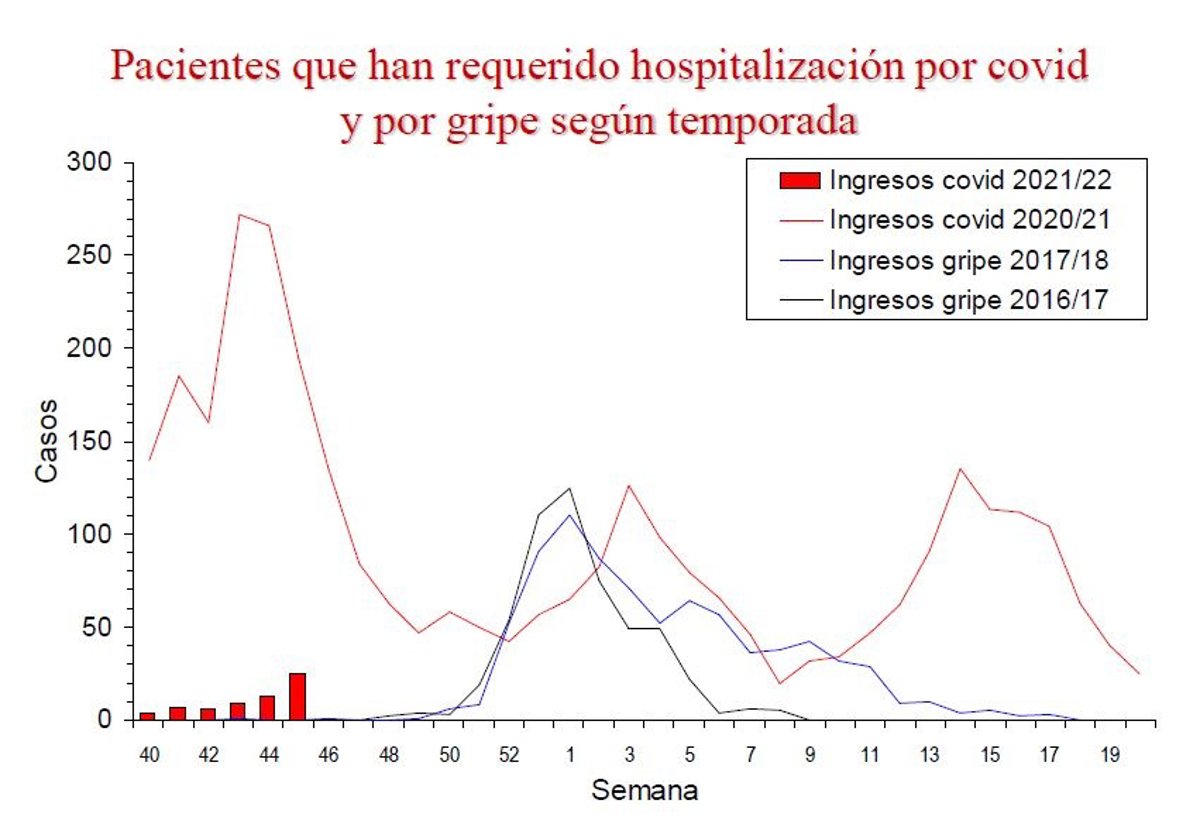 Pacientes que han requerido hospitalización por covid y por gripe según temporada

Ingresos covid 2021/22
Ingresos covid 2020/21
Ingresos gripe 2017/18
Ingresos gripe 2016/17

300
250
200
150
100
50
0

Casos

40 42 44 46 48 50 52 1 3 5 7 9 11 13 15 17 19

Semana